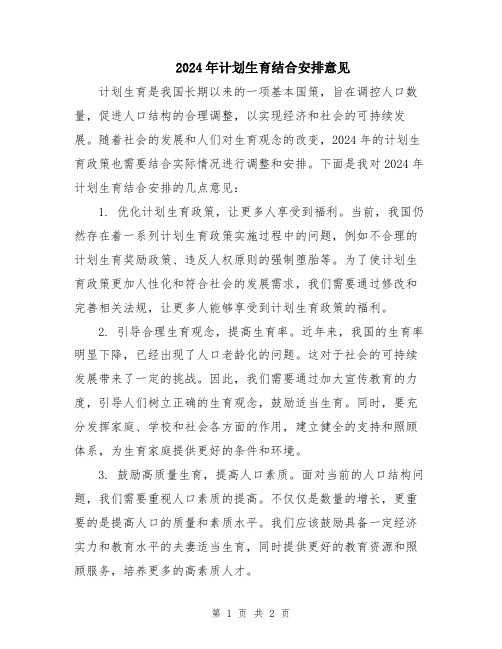 2024年计划生育结合安排意见

计划生育是我国长期以来的一项基本国策，旨在调控人口数量，促进人口结构的合理调整，以实现经济和社会的可持续发展。随着社会的发展和人们对生育观念的改变，2024年的计划生育政策也需要结合实际情况进行调整和安排。下面是我对2024年计划生育结合安排的几点意见：

1. 优化计划生育政策，让更多人享受到福利。当前，我国仍然存在着一系列计划生育政策实施过程中的问题，例如不合理的计划生育奖励政策、违反人权原则的强制堕胎等。为了使计划生育政策更加人性化和符合社会的发展需求，我们需要通过修改和完善相关法规，让更多人能够享受到计划生育政策的福利。

2. 引导合理生育观念，提高生育率。近年来，我国的生育率明显下降，已经出现了人口老龄化的问题。这对于社会的可持续发展带来了一定的挑战。因此，我们需要通过加大宣传教育的力度，引导人们树立正确的生育观念，鼓励适当生育。同时，要充分发挥家庭、学校和社会各方面的作用，建立健全的支持和照顾体系，为生育家庭提供更好的条件和环境。

3. 鼓励高质量生育，提高人口素质。面对当前的人口结构问题，我们需要重视人口素质的提高。不仅仅是数量的增长，更重要的是提高人口的质量和素质水平。我们应该鼓励具备一定经济实力和教育水平的夫妻适当生育，同时提供更好的教育资源和照顾服务，培养更多的高素质人才。

第 1 页 共 2 页